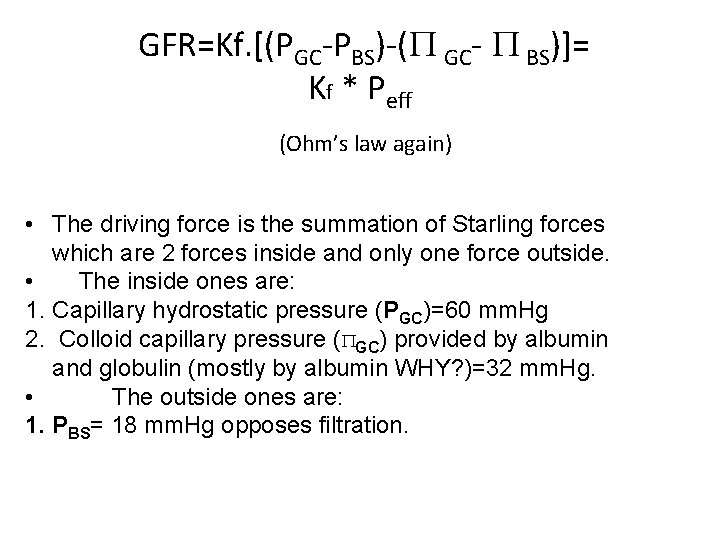 $GFR=Kf.[(P_{GC}-P_{BS})-(\Pi_{GC}-\Pi_{BS})]=$
$K_f * P_{eff}$

(Ohm's law again)

• The driving force is the summation of Starling forces which are 2 forces inside and only one force outside.
• The inside ones are:
1. Capillary hydrostatic pressure ($P_{GC}$)=60 mmHg
2. Colloid capillary pressure ($\Pi_{GC}$) provided by albumin and globulin (mostly by albumin WHY?)=32 mmHg.
• The outside ones are:
1. $P_{BS}$= 18 mmHg opposes filtration.